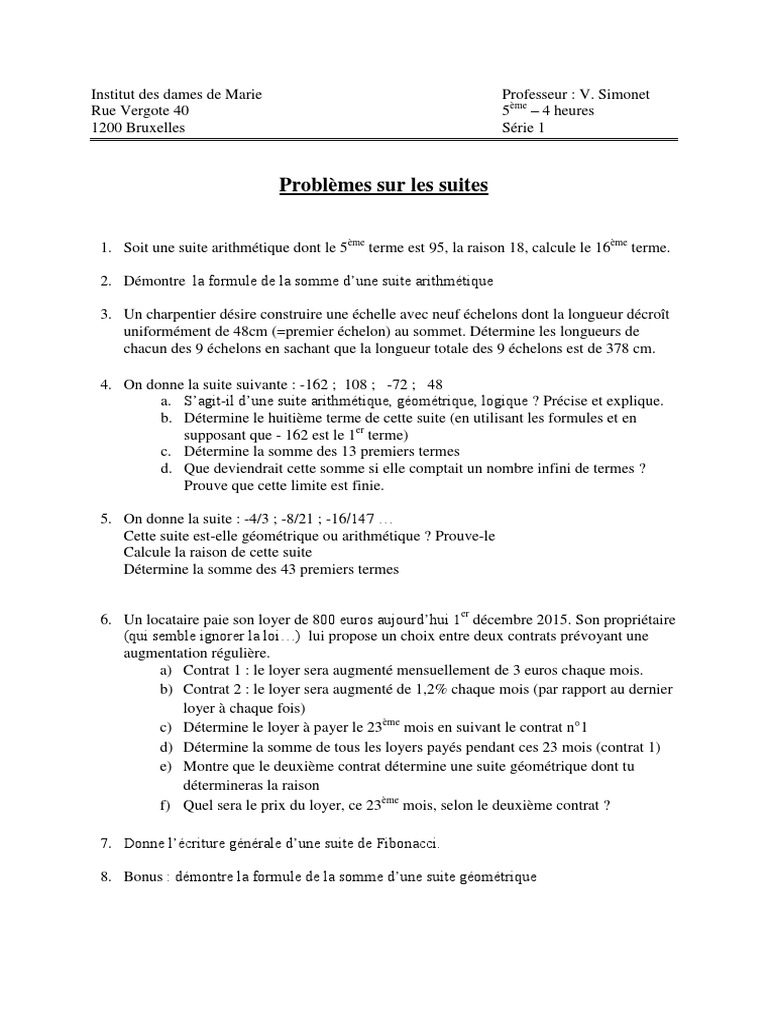 Institut des dames de Marie
Rue Vergote 40
1200 Bruxelles

Professeur : V. Simonet
$5^{ème}$ – 4 heures
Série 1

Problèmes sur les suites

1. Soit une suite arithmétique dont le $5^{ème}$ terme est 95, la raison 18, calcule le $16^{ème}$ terme.

2. Démontre la formule de la somme d'une suite arithmétique

3. Un charpentier désire construire une échelle avec neuf échelons dont la longueur décroît uniformément de 48cm (=premier échelon) au sommet. Détermine les longueurs de chacun des 9 échelons en sachant que la longueur totale des 9 échelons est de 378 cm.

4. On donne la suite suivante : -162 ; 108 ; -72 ; 48
a. S'agit-il d'une suite arithmétique, géométrique, logique ? Précise et explique.
b. Détermine le huitième terme de cette suite (en utilisant les formules et en supposant que - 162 est le $1^{er}$ terme)
c. Détermine la somme des 13 premiers termes
d. Que deviendrait cette somme si elle comptait un nombre infini de termes ? Prouve que cette limite est finie.

5. On donne la suite : -4/3 ; -8/21 ; -16/147 …
Cette suite est-elle géométrique ou arithmétique ? Prouve-le
Calcule la raison de cette suite
Détermine la somme des 43 premiers termes

6. Un locataire paie son loyer de 800 euros aujourd'hui $1^{er}$ décembre 2015. Son propriétaire (qui semble ignorer la loi…) lui propose un choix entre deux contrats prévoyant une augmentation régulière.
a) Contrat 1 : le loyer sera augmenté mensuellement de 3 euros chaque mois.
b) Contrat 2 : le loyer sera augmenté de 1,2% chaque mois (par rapport au dernier loyer à chaque fois)
c) Détermine le loyer à payer le $23^{ème}$ mois en suivant le contrat n°1
d) Détermine la somme de tous les loyers payés pendant ces 23 mois (contrat 1)
e) Montre que le deuxième contrat détermine une suite géométrique dont tu détermineras la raison
f) Quel sera le prix du loyer, ce $23^{ème}$ mois, selon le deuxième contrat ?

7. Donne l'écriture générale d'une suite de Fibonacci.

8. Bonus : démontre la formule de la somme d'une suite géométrique